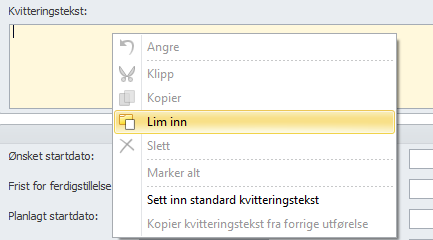 Kvitteringstekst:

Angre

Klipp

Kopier

Lim inn

Slett

Marker alt

Sett inn standard kvitteringstekst

Kopier kvitteringstekst fra forrige utførelse

Ønsket startdato:

Frist for ferdigstillelse

Planlagt startdato: